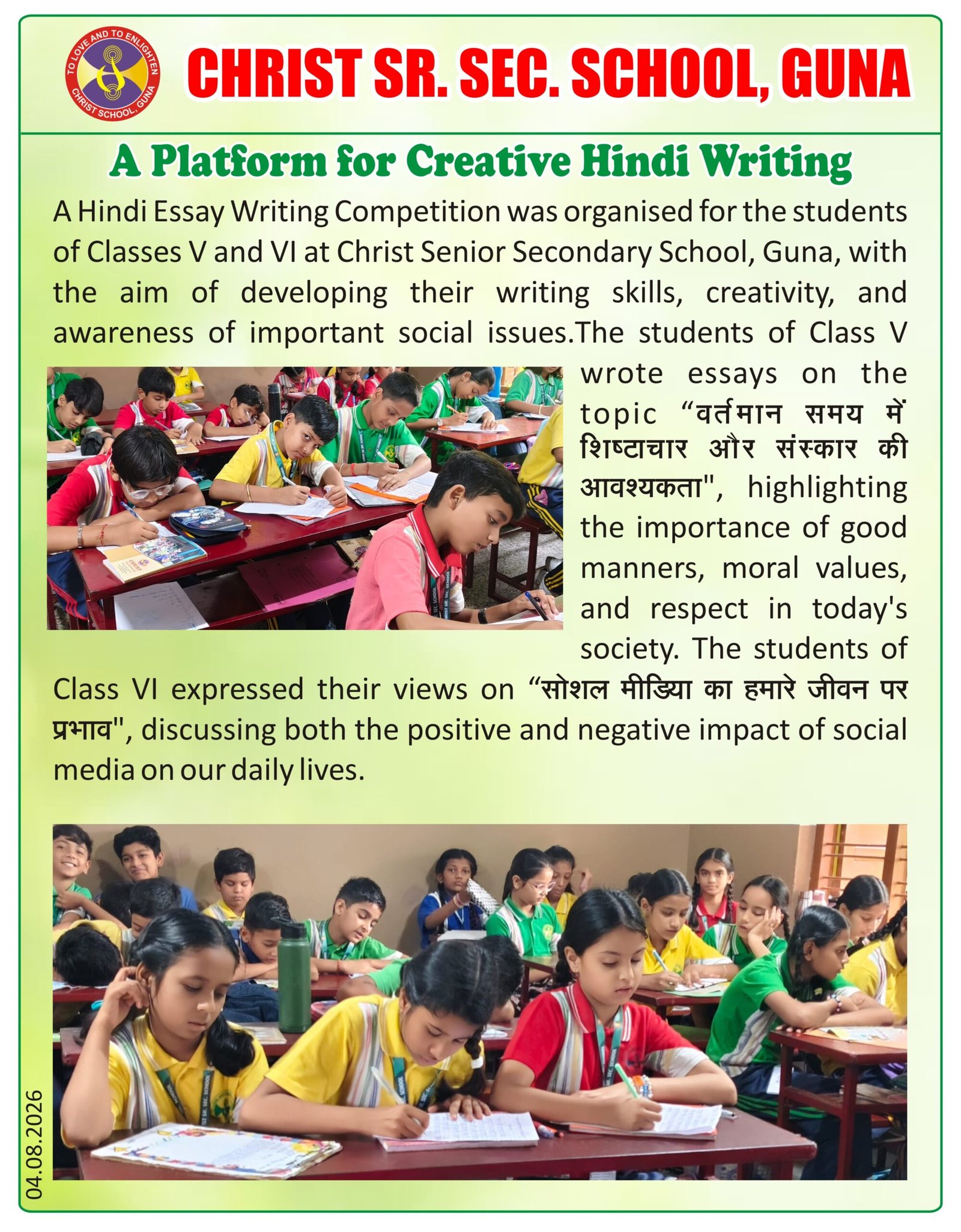 TO LOVE AND TO ENLIGHTEN
CHRIST SCHOOL, GUNA

CHRIST SR. SEC. SCHOOL, GUNA

A Platform for Creative Hindi Writing

A Hindi Essay Writing Competition was organised for the students of Classes V and VI at Christ Senior Secondary School, Guna, with the aim of developing their writing skills, creativity, and awareness of important social issues.The students of Class V wrote essays on the topic “वर्तमान समय में शिष्टाचार और संस्कार की आवश्यकता", highlighting the importance of good manners, moral values, and respect in today's society. The students of Class VI expressed their views on “सोशल मीडिया का हमारे जीवन पर प्रभाव", discussing both the positive and negative impact of social media on our daily lives.

04.08.2026